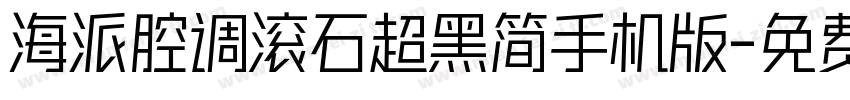 海派腔调滚石超黑简手机版-免费